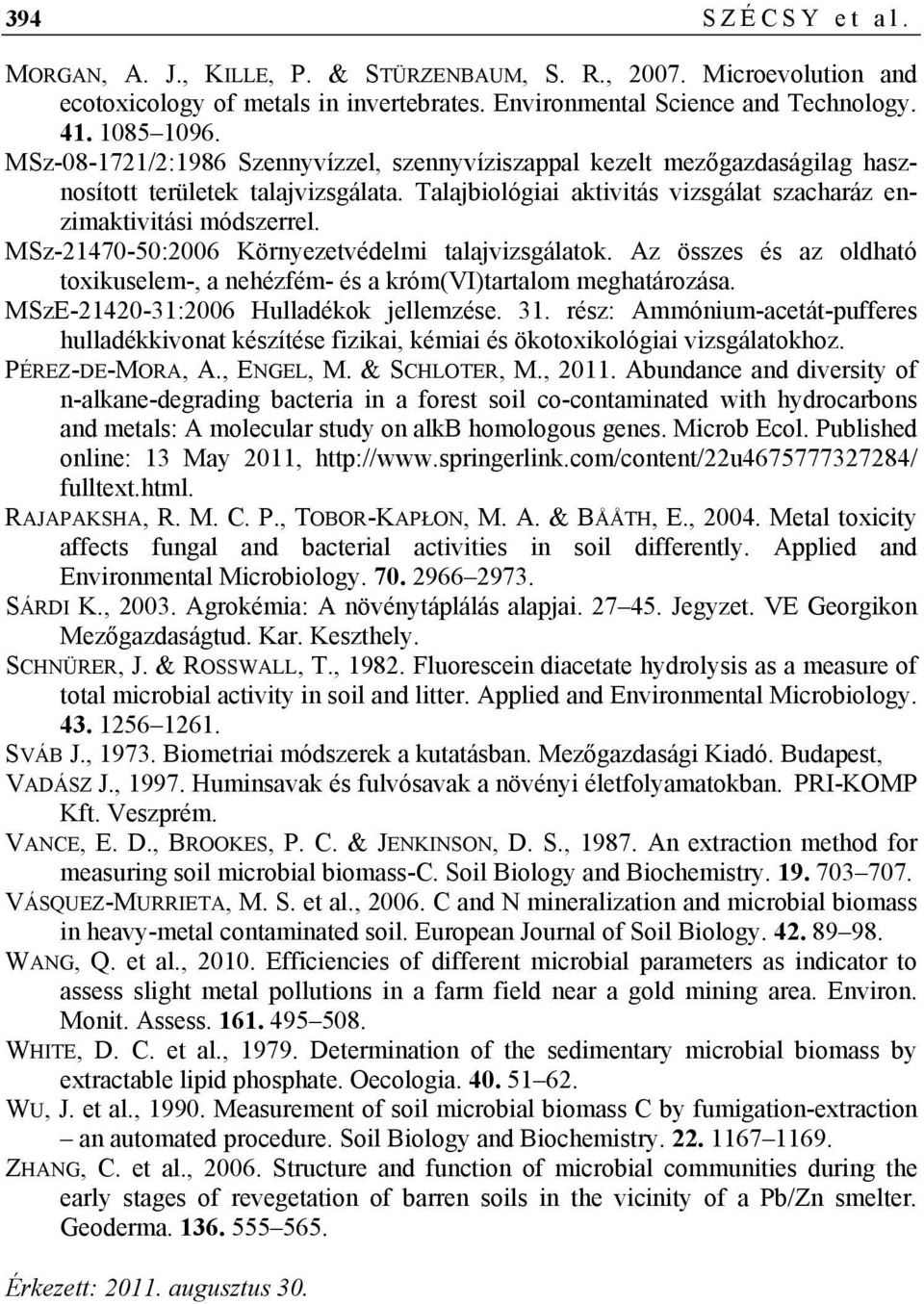 394 SZÉCSY et al.

MORGAN, A. J., KILLE, P. & STÜRZENBAUM, S. R., 2007. Microevolution and ecotoxicology of metals in invertebrates. Environmental Science and Technology. 41. 1085–1096.

MSz-08-1721/2:1986 Szennyvízzel, szennyvíziszappal kezelt mezőgazdaságilag hasznosított területek talajvizsgálata. Talajbiológiai aktivitás vizsgálat szacharáz enzimaktivitási módszerrel.

MSz-21470-50:2006 Környezetvédelmi talajvizsgálatok. Az összes és az oldható toxikuselem-, a nehézfém- és a króm(VI)tartalom meghatározása.

MSzE-21420-31:2006 Hulladékok jellemzése. 31. rész: Ammónium-acetát-pufferes hulladékkivonat készítése fizikai, kémiai és ökotoxikológiai vizsgálatokhoz.

PÉREZ-DE-MORA, A., ENGEL, M. & SCHLOTER, M., 2011. Abundance and diversity of n-alkane-degrading bacteria in a forest soil co-contaminated with hydrocarbons and metals: A molecular study on alkB homologous genes. Microb Ecol. Published online: 13 May 2011, http://www.springerlink.com/content/22u4675777327284/fulltext.html.

RAJAPAKSHA, R. M. C. P., TOBOR-KAPŁON, M. A. & BÅÅTH, E., 2004. Metal toxicity affects fungal and bacterial activities in soil differently. Applied and Environmental Microbiology. 70. 2966–2973.

SÁRDI K., 2003. Agrokémia: A növénytáplálás alapjai. 27–45. Jegyzet. VE Georgikon Mezőgazdaságtud. Kar. Keszthely.

SCHNÜRER, J. & ROSSWALL, T., 1982. Fluorescein diacetate hydrolysis as a measure of total microbial activity in soil and litter. Applied and Environmental Microbiology. 43. 1256–1261.

SVÁB J., 1973. Biometriai módszerek a kutatásban. Mezőgazdasági Kiadó. Budapest,

VADÁSZ J., 1997. Huminsavak és fulvósavak a növényi életfolyamatokban. PRI-KOMP Kft. Veszprém.

VANCE, E. D., BROOKES, P. C. & JENKINSON, D. S., 1987. An extraction method for measuring soil microbial biomass-C. Soil Biology and Biochemistry. 19. 703–707.

VÁSQUEZ-MURRIETA, M. S. et al., 2006. C and N mineralization and microbial biomass in heavy-metal contaminated soil. European Journal of Soil Biology. 42. 89–98.

WANG, Q. et al., 2010. Efficiencies of different microbial parameters as indicator to assess slight metal pollutions in a farm field near a gold mining area. Environ. Monit. Assess. 161. 495–508.

WHITE, D. C. et al., 1979. Determination of the sedimentary microbial biomass by extractable lipid phosphate. Oecologia. 40. 51–62.

WU, J. et al., 1990. Measurement of soil microbial biomass C by fumigation-extraction – an automated procedure. Soil Biology and Biochemistry. 22. 1167–1169.

ZHANG, C. et al., 2006. Structure and function of microbial communities during the early stages of revegetation of barren soils in the vicinity of a Pb/Zn smelter. Geoderma. 136. 555–565.

Érkezett: 2011. augusztus 30.